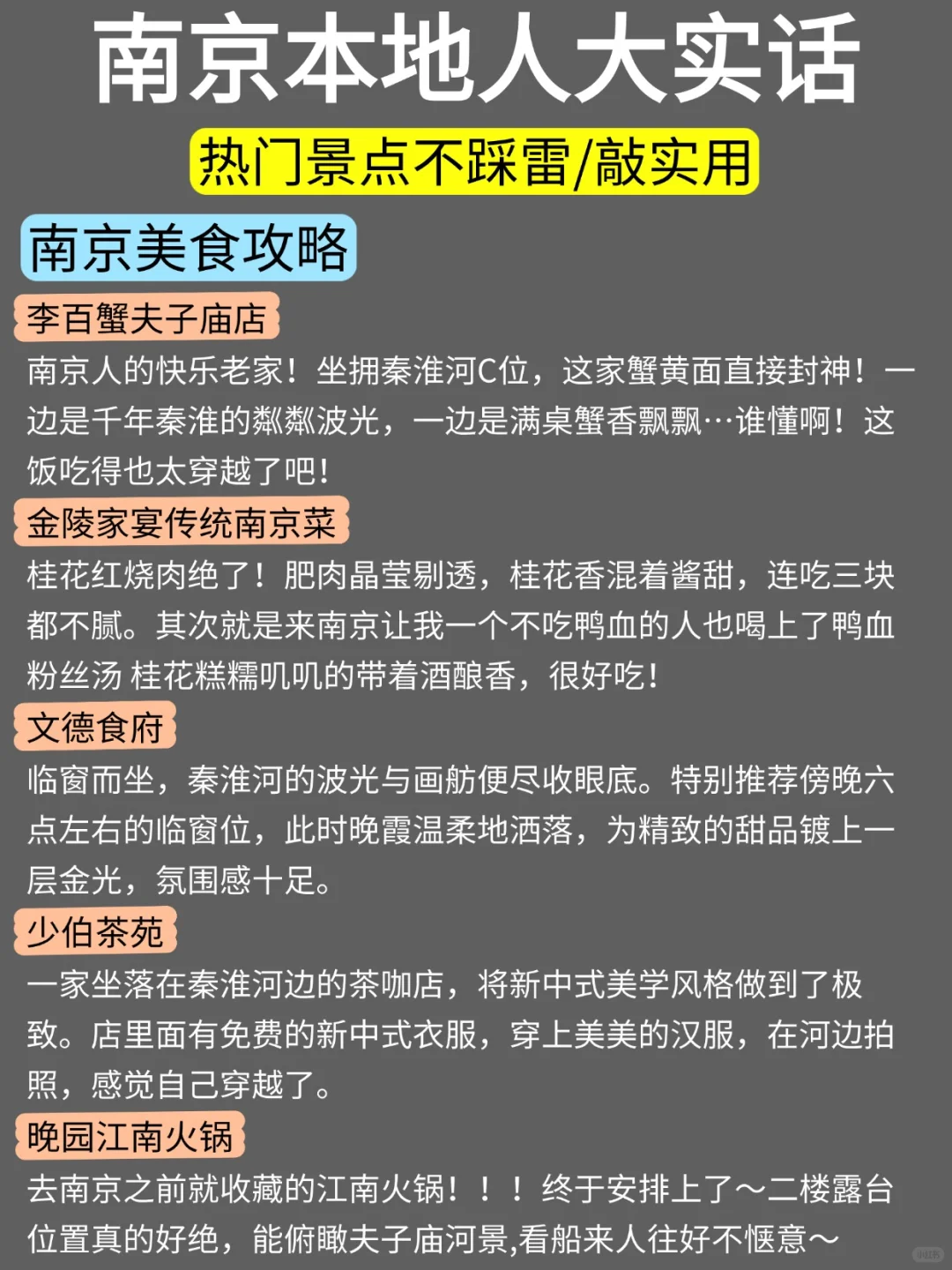 南京本地人大实话

热门景点不踩雷/敲实用

南京美食攻略

李百蟹夫子庙店

南京人的快乐老家！坐拥秦淮河C位，这家蟹黄面直接封神！一边是千年秦淮的粼粼波光，一边是满桌蟹香飘飘…谁懂啊！这饭吃得也太穿越了吧！

金陵家宴传统南京菜

桂花红烧肉绝了！肥肉晶莹剔透，桂花香混着酱甜，连吃三块都不腻。其次就是来南京让我一个不吃鸭血的人也喝上了鸭血粉丝汤 桂花糕糯叽叽的带着酒酿香，很好吃！

文德食府

临窗而坐，秦淮河的波光与画舫便尽收眼底。特别推荐傍晚六点左右的临窗位，此时晚霞温柔地洒落，为精致的甜品镀上一层金光，氛围感十足。

少伯茶苑

一家坐落在秦淮河边的茶咖店，将新中式美学风格做到了极致。店里面有免费的新中式衣服，穿上美美的汉服，在河边拍照，感觉自己穿越了。

晚园江南火锅

去南京之前就收藏的江南火锅！！！终于安排上了～二楼露台位置真的好绝，能俯瞰夫子庙河景,看船来人往好不惬意～